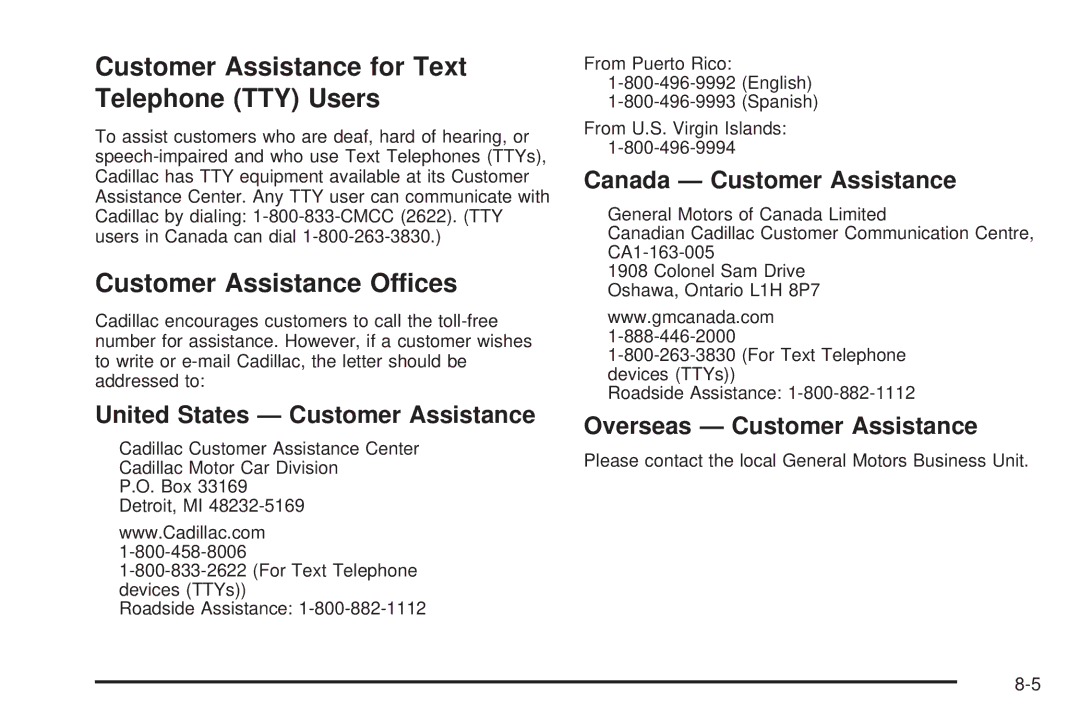 Customer Assistance for Text Telephone (TTY) Users

To assist customers who are deaf, hard of hearing, or speech-impaired and who use Text Telephones (TTYs), Cadillac has TTY equipment available at its Customer Assistance Center. Any TTY user can communicate with Cadillac by dialing: 1-800-833-CMCC (2622). (TTY users in Canada can dial 1-800-263-3830.)

Customer Assistance Offices

Cadillac encourages customers to call the toll-free number for assistance. However, if a customer wishes to write or e-mail Cadillac, the letter should be addressed to:

United States — Customer Assistance

Cadillac Customer Assistance Center
Cadillac Motor Car Division
P.O. Box 33169
Detroit, MI 48232-5169

www.Cadillac.com
1-800-458-8006
1-800-833-2622 (For Text Telephone devices (TTYs))
Roadside Assistance: 1-800-882-1112

From Puerto Rico:
1-800-496-9992 (English)
1-800-496-9993 (Spanish)

From U.S. Virgin Islands:
1-800-496-9994

Canada — Customer Assistance

General Motors of Canada Limited
Canadian Cadillac Customer Communication Centre, CA1-163-005
1908 Colonel Sam Drive
Oshawa, Ontario L1H 8P7

www.gmcanada.com
1-888-446-2000
1-800-263-3830 (For Text Telephone devices (TTYs))
Roadside Assistance: 1-800-882-1112

Overseas — Customer Assistance

Please contact the local General Motors Business Unit.

8-5